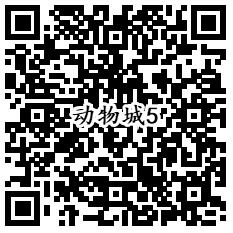 动物城5